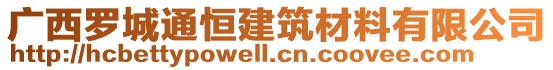 广西罗城通恒建筑材料有限公司
http://hcbettypowell.cn.coovee.com